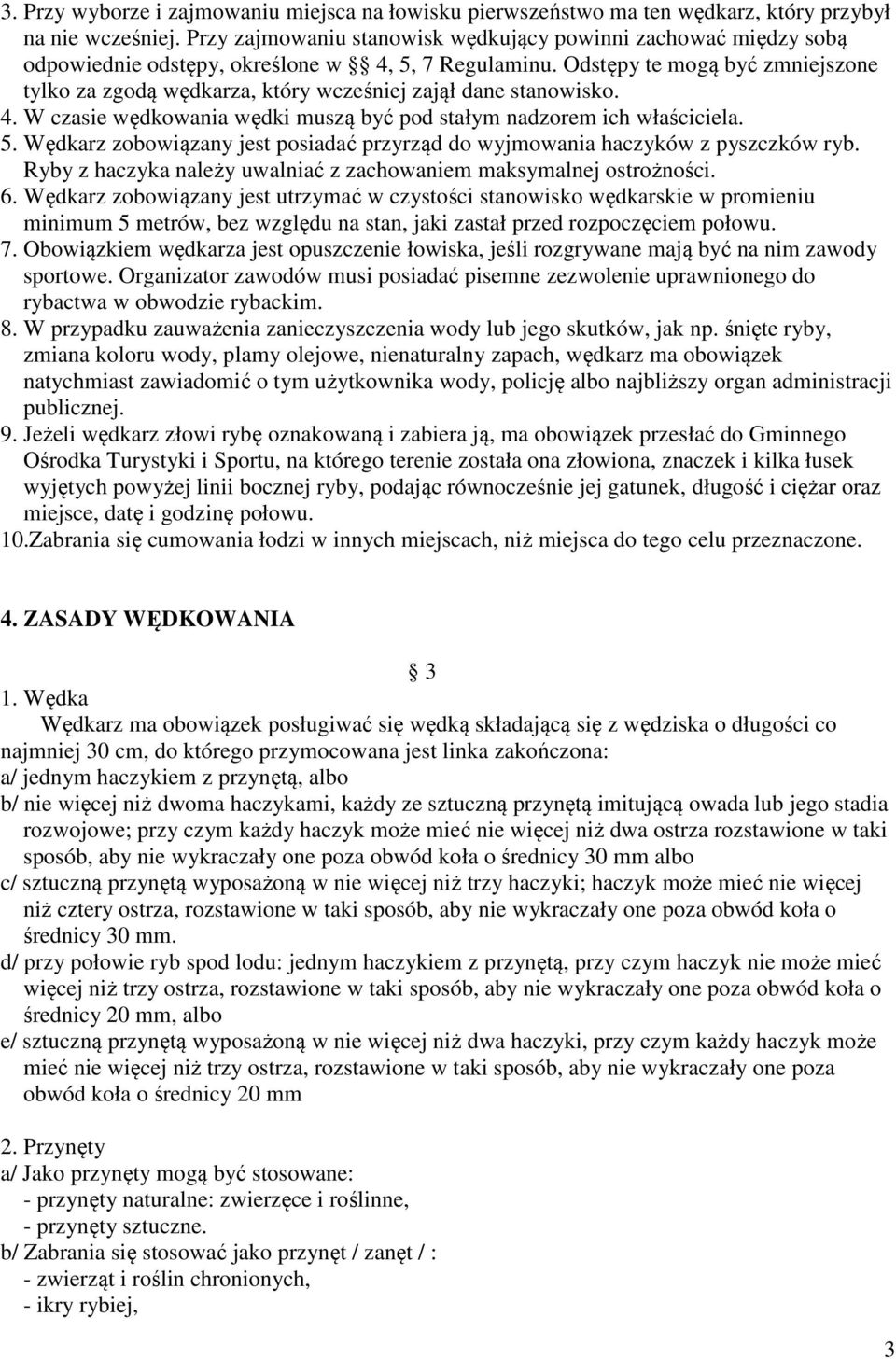 3. Przy wyborze i zajmowaniu miejsca na łowisku pierwszeństwo ma ten wędkarz, który przybył na nie wcześniej. Przy zajmowaniu stanowisk wędkujący powinni zachować między sobą odpowiednie odstępy, określone w § 4, 5, 7 Regulaminu. Odstępy te mogą być zmniejszone tylko za zgodą wędkarza, który wcześniej zajął dane stanowisko.
4. W czasie wędkowania wędki muszą być pod stałym nadzorem ich właściciela.
5. Wędkarz zobowiązany jest posiadać przyrząd do wyjmowania haczyków z pyszczków ryb. Ryby z haczyka należy uwalniać z zachowaniem maksymalnej ostrożności.
6. Wędkarz zobowiązany jest utrzymać w czystości stanowisko wędkarskie w promieniu minimum 5 metrów, bez względu na stan, jaki zastał przed rozpoczęciem połowu.
7. Obowiązkiem wędkarza jest opuszczenie łowiska, jeśli rozgrywane mają być na nim zawody sportowe. Organizator zawodów musi posiadać pisemne zezwolenie uprawnionego do rybactwa w obwodzie rybackim.
8. W przypadku zauważenia zanieczyszczenia wody lub jego skutków, jak np. śnięte ryby, zmiana koloru wody, plamy olejowe, nienaturalny zapach, wędkarz ma obowiązek natychmiast zawiadomić o tym użytkownika wody, policję albo najbliższy organ administracji publicznej.
9. Jeżeli wędkarz złowi rybę oznakowaną i zabiera ją, ma obowiązek przesłać do Gminnego Ośrodka Turystyki i Sportu, na którego terenie została ona złowiona, znaczek i kilka łusek wyjętych powyżej linii bocznej ryby, podając równocześnie jej gatunek, długość i ciężar oraz miejsce, datę i godzinę połowu.
10.Zabrania się cumowania łodzi w innych miejscach, niż miejsca do tego celu przeznaczone.

4. ZASADY WĘDKOWANIA

§ 3

1. Wędka
Wędkarz ma obowiązek posługiwać się wędką składającą się z wędziska o długości co najmniej 30 cm, do którego przymocowana jest linka zakończona:
a/ jednym haczykiem z przynętą, albo
b/ nie więcej niż dwoma haczykami, każdy ze sztuczną przynętą imitującą owada lub jego stadia rozwojowe; przy czym każdy haczyk może mieć nie więcej niż dwa ostrza rozstawione w taki sposób, aby nie wykraczały one poza obwód koła o średnicy 30 mm albo
c/ sztuczną przynętą wyposażoną w nie więcej niż trzy haczyki; haczyk może mieć nie więcej niż cztery ostrza, rozstawione w taki sposób, aby nie wykraczały one poza obwód koła o średnicy 30 mm.
d/ przy połowie ryb spod lodu: jednym haczykiem z przynętą, przy czym haczyk nie może mieć więcej niż trzy ostrza, rozstawione w taki sposób, aby nie wykraczały one poza obwód koła o średnicy 20 mm, albo
e/ sztuczną przynętą wyposażoną w nie więcej niż dwa haczyki, przy czym każdy haczyk może mieć nie więcej niż trzy ostrza, rozstawione w taki sposób, aby nie wykraczały one poza obwód koła o średnicy 20 mm

2. Przynęty
a/ Jako przynęty mogą być stosowane:
- przynęty naturalne: zwierzęce i roślinne,
- przynęty sztuczne.
b/ Zabrania się stosować jako przynęt / zanęt / :
- zwierząt i roślin chronionych,
- ikry rybiej,

3